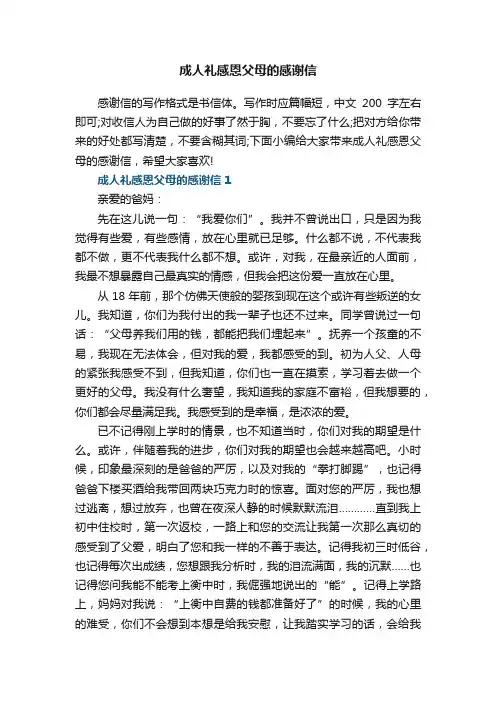 成人礼感恩父母的感谢信

感谢信的写作格式是书信体。写作时应篇幅短，中文 200 字左右即可;对收信人为自己做的好事了然于胸，不要忘了什么;把对方给你带来的好处都写清楚，不要含糊其词;下面小编给大家带来成人礼感恩父母的感谢信，希望大家喜欢!

成人礼感恩父母的感谢信 1

亲爱的爸妈：

先在这儿说一句：“我爱你们”。我并不曾说出口，只是因为我觉得有些爱，有些感情，放在心里就已足够。什么都不说，不代表我都不做，更不代表我什么都不想。或许，对我，在最亲近的人面前，我最不想暴露自己最真实的情感，但我会把这份爱一直放在心里。

从 18 年前，那个仿佛天使般的婴孩到现在这个或许有些叛逆的女儿。我知道，你们为我付出的我一辈子也还不过来。同学曾说过一句话：“父母养我们用的钱，都能把我们埋起来”。抚养一个孩童的不易，我现在无法体会，但对我的爱，我都感受的到。初为人父、人母的紧张我感受不到，但我知道，你们也一直在摸索，学习着去做一个更好的父母。我没有什么奢望，我知道我的家庭不富裕，但我想要的，你们都会尽量满足我。我感受到的是幸福，是浓浓的爱。

已不记得刚上学时的情景，也不知道当时，你们对我的期望是什么。或许，伴随着我的进步，你们对我的期望也会越来越高吧。小时候，印象最深刻的是爸爸的严厉，以及对我的“拳打脚踢”，也记得爸爸下楼买酒给我带回两块巧克力时的惊喜。面对您的严厉，我也想过逃离，想过放弃，也曾在夜深人静的时候默默流泪…………直到我上初中住校时，第一次返校，一路上和您的交流让我第一次那么真切的感受到了父爱，明白了您和我一样的不善于表达。记得我初三时低谷，也记得每次出成绩，您想跟我分析时，我的泪流满面，我的沉默……也记得您问我能不能考上衡中时，我倔强地说出的“能”。记得上学路上，妈妈对我说：“上衡中自费的钱都准备好了”的时候，我的心里的难受，你们不会想到本想是给我安慰，让我踏实学习的话，会给我